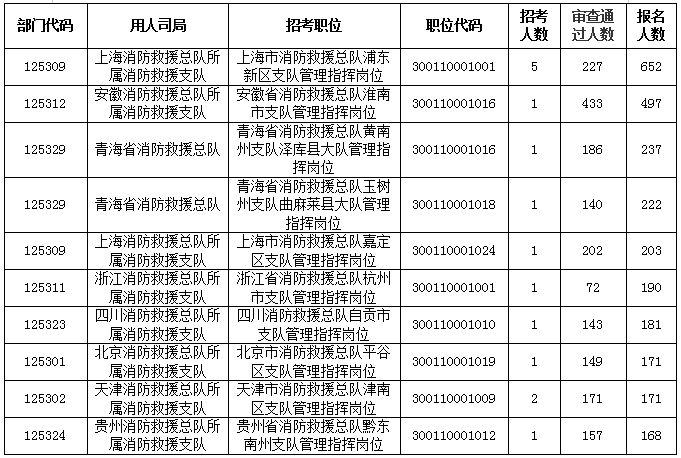 | 部门代码 | 用人司局 | 招考职位 | 职位代码 | 招考人数 | 审查通过人数 | 报名人数 |
|---|---|---|---|---|---|---|
| 125309 | 上海消防救援总队所属消防救援支队 | 上海市消防救援总队浦东新区支队管理指挥岗位 | 300110001001 | 5 | 227 | 652 |
| 125312 | 安徽消防救援总队所属消防救援支队 | 安徽省消防救援总队淮南市支队管理指挥岗位 | 300110001016 | 1 | 433 | 497 |
| 125329 | 青海省消防救援总队 | 青海省消防救援总队黄南州支队泽库县大队管理指挥岗位 | 300110001016 | 1 | 186 | 237 |
| 125329 | 青海省消防救援总队 | 青海省消防救援总队玉树州支队曲麻莱县大队管理指挥岗位 | 300110001018 | 1 | 140 | 222 |
| 125309 | 上海消防救援总队所属消防救援支队 | 上海市消防救援总队嘉定区支队管理指挥岗位 | 300110001024 | 1 | 202 | 203 |
| 125311 | 浙江消防救援总队所属消防救援支队 | 浙江省消防救援总队杭州市支队管理指挥岗位 | 300110001001 | 1 | 72 | 190 |
| 125323 | 四川消防救援总队所属消防救援支队 | 四川消防救援总队自贡市支队管理指挥岗位 | 300110001010 | 1 | 143 | 181 |
| 125301 | 北京消防救援总队所属消防救援支队 | 北京市消防救援总队平谷区支队管理指挥岗位 | 300110001019 | 1 | 149 | 171 |
| 125302 | 天津消防救援总队所属消防救援支队 | 天津市消防救援总队津南区支队管理指挥岗位 | 300110001009 | 2 | 171 | 171 |
| 125324 | 贵州消防救援总队所属消防救援支队 | 贵州省消防救援总队黔东南州支队管理指挥岗位 | 300110001012 | 1 | 157 | 168 |